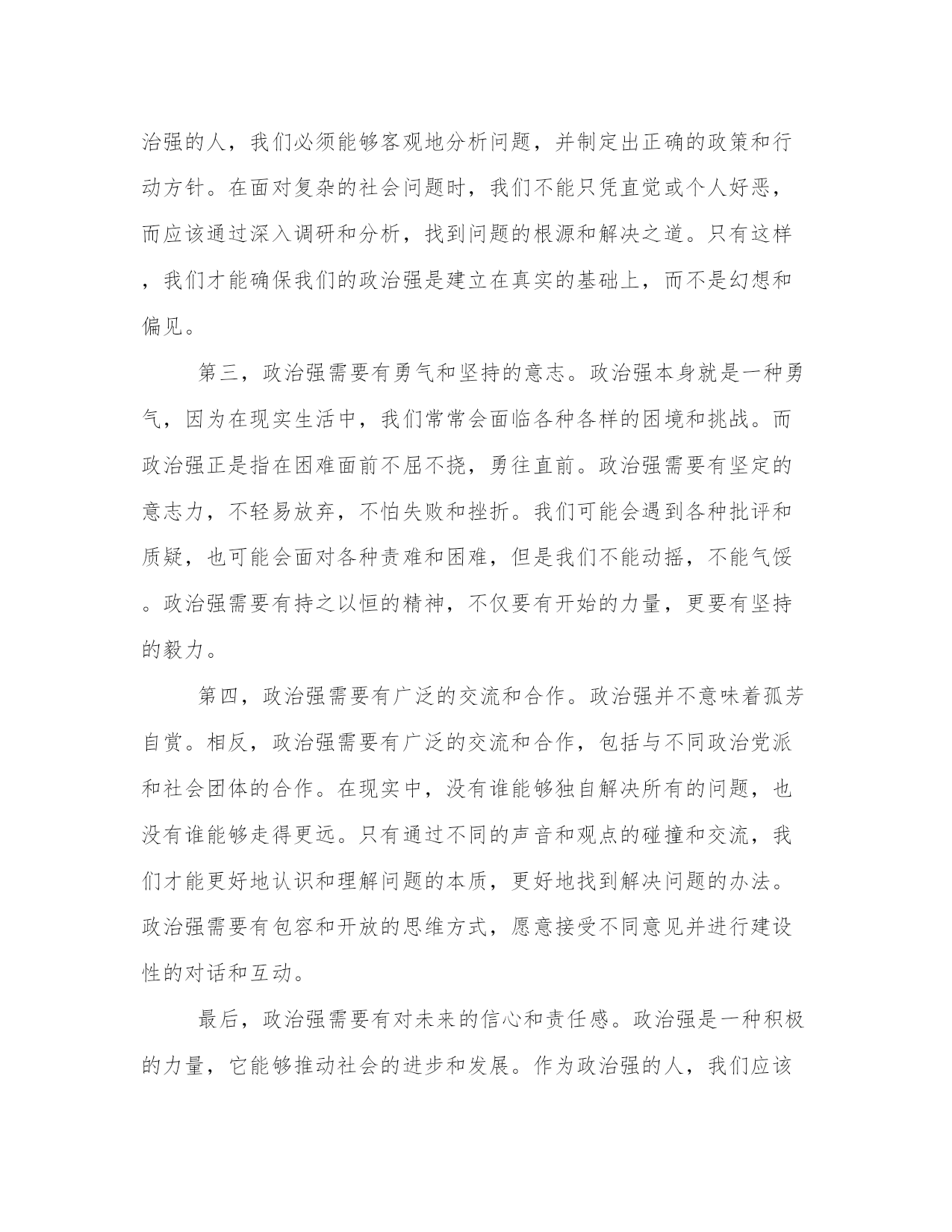 治强的人，我们必须能够客观地分析问题，并制定出正确的政策和行动方针。在面对复杂的社会问题时，我们不能只凭直觉或个人好恶，而应该通过深入调研和分析，找到问题的根源和解决之道。只有这样，我们才能确保我们的政治强是建立在真实的基础上，而不是幻想和偏见。

第三，政治强需要有勇气和坚持的意志。政治强本身就是一种勇气，因为在现实生活中，我们常常会面临各种各样的困境和挑战。而政治强正是指在困难面前不屈不挠，勇往直前。政治强需要有坚定的意志力，不轻易放弃，不怕失败和挫折。我们可能会遇到各种批评和质疑，也可能会面对各种责难和困难，但是我们不能动摇，不能气馁。政治强需要有持之以恒的精神，不仅要有开始的力量，更要有坚持的毅力。

第四，政治强需要有广泛的交流和合作。政治强并不意味着孤芳自赏。相反，政治强需要有广泛的交流和合作，包括与不同政治党派和社会团体的合作。在现实中，没有谁能够独自解决所有的问题，也没有谁能够走得更远。只有通过不同的声音和观点的碰撞和交流，我们才能更好地认识和理解问题的本质，更好地找到解决问题的办法。政治强需要有包容和开放的思维方式，愿意接受不同意见并进行建设性的对话和互动。

最后，政治强需要有对未来的信心和责任感。政治强是一种积极的力量，它能够推动社会的进步和发展。作为政治强的人，我们应该